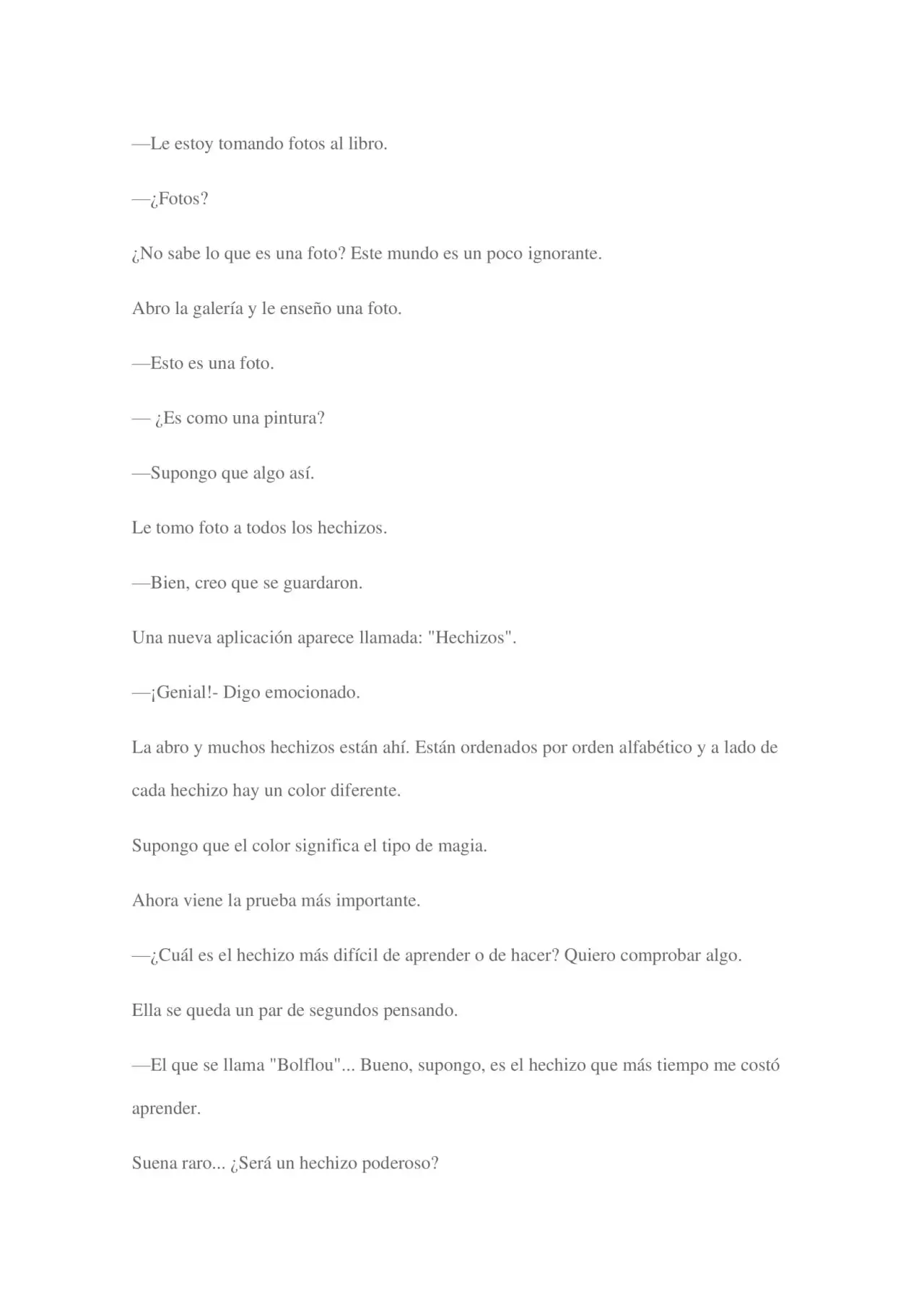 —Le estoy tomando fotos al libro.

—¿Fotos?

¿No sabe lo que es una foto? Este mundo es un poco ignorante.

Abro la galería y le enseño una foto.

—Esto es una foto.

— ¿Es como una pintura?

—Supongo que algo así.

Le tomo foto a todos los hechizos.

—Bien, creo que se guardaron.

Una nueva aplicación aparece llamada: "Hechizos".

—¡Genial!- Digo emocionado.

La abro y muchos hechizos están ahí. Están ordenados por orden alfabético y a lado de cada hechizo hay un color diferente.

Supongo que el color significa el tipo de magia.

Ahora viene la prueba más importante.

—¿Cuál es el hechizo más difícil de aprender o de hacer? Quiero comprobar algo.

Ella se queda un par de segundos pensando.

—El que se llama "Bolflou"... Bueno, supongo, es el hechizo que más tiempo me costó aprender.

Suena raro... ¿Será un hechizo poderoso?